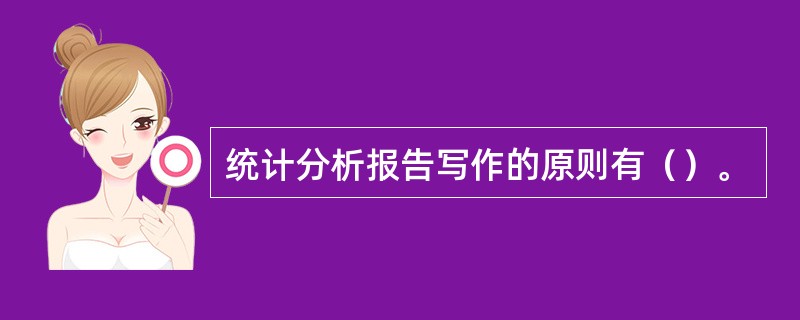 统计分析报告写作的原则有（）。